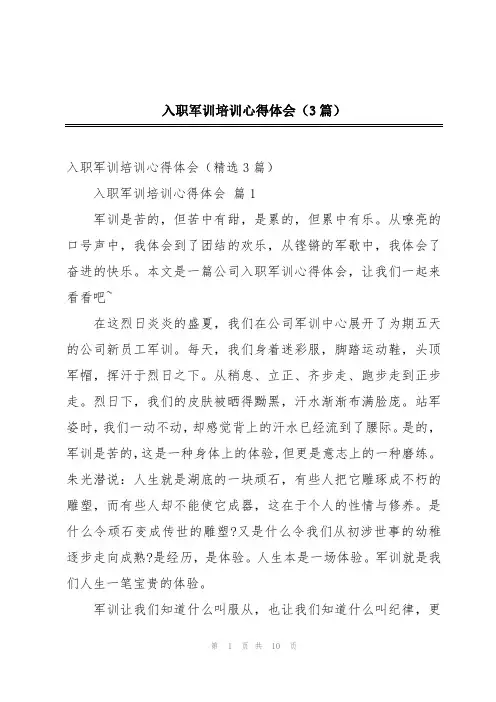 入职军训培训心得体会（3篇）

入职军训培训心得体会（精选3篇）

入职军训培训心得体会 篇1

军训是苦的，但苦中有甜，是累的，但累中有乐。从嘹亮的口号声中，我体会到了团结的欢乐，从铿锵的军歌中，我体会了奋进的快乐。本文是一篇公司入职军训心得体会，让我们一起来看看吧~

在这烈日炎炎的盛夏，我们在公司军训中心展开了为期五天的公司新员工军训。每天，我们身着迷彩服，脚踏运动鞋，头顶军帽，挥汗于烈日之下。从稍息、立正、齐步走、跑步走到正步走。烈日下，我们的皮肤被晒得黝黑，汗水渐渐布满脸庞。站军姿时，我们一动不动，却感觉背上的汗水已经流到了腰际。是的，军训是苦的，这是一种身体上的体验，但更是意志上的一种磨练。朱光潜说：人生就是湖底的一块顽石，有些人把它雕琢成不朽的雕塑，而有些人却不能使它成器，这在于个人的性情与修养。是什么令顽石变成传世的雕塑?又是什么令我们从初涉世事的幼稚逐步走向成熟?是经历，是体验。人生本是一场体验。军训就是我们人生一笔宝贵的体验。

军训让我们知道什么叫服从，也让我们知道什么叫纪律，更

第 1 页 共 10 页